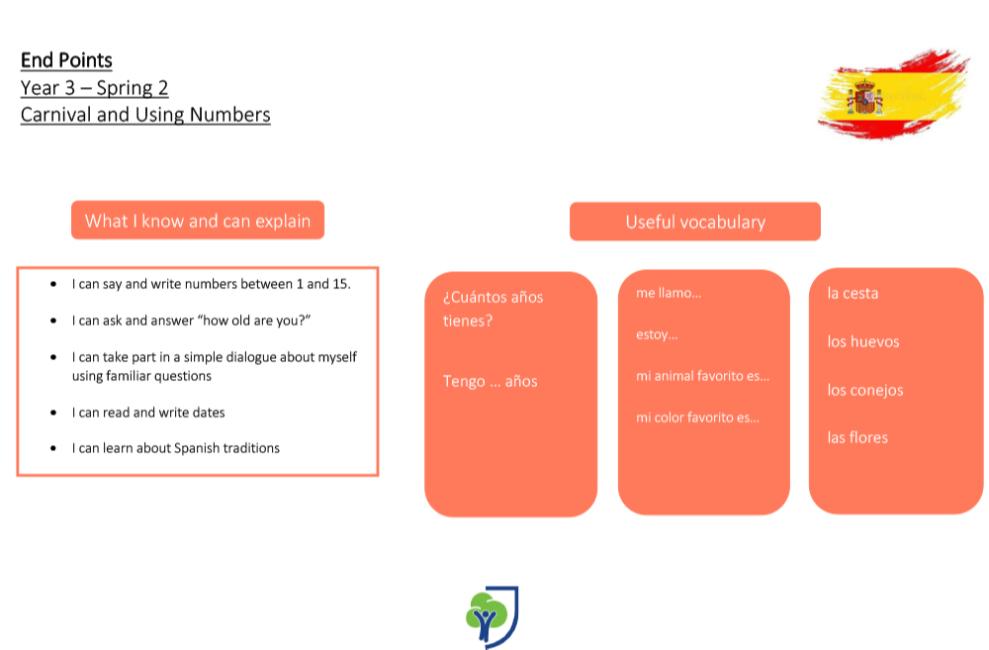 End Points
Year 3 – Spring 2
Carnival and Using Numbers

What I know and can explain

- I can say and write numbers between 1 and 15.
- I can ask and answer "how old are you?"
- I can take part in a simple dialogue about myself using familiar questions
- I can read and write dates
- I can learn about Spanish traditions

Useful vocabulary

¿Cuántos años tienes?

Tengo ... años

me llamo...

estoy...

mi animal favorito es...

mi color favorito es...

la cesta

los huevos

los conejos

las flores